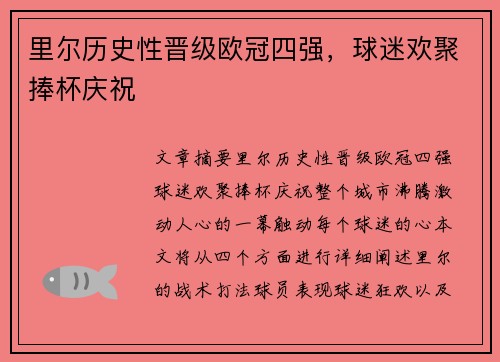 里尔历史性晋级欧冠四强，球迷欢聚捧杯庆祝

文章摘要里尔历史性晋级欧冠四强球迷欢聚捧杯庆祝整个城市沸腾激动人心的一幕触动每个球迷的心本文将从四个方面进行详细阐述里尔的战术打法球员表现球迷狂欢以及